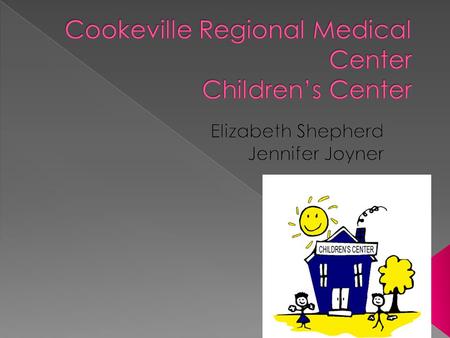 Cookeville Regional Medical Center
Children's Center

Elizabeth Shepherd
Jennifer Joyner

CHILDREN'S CENTER